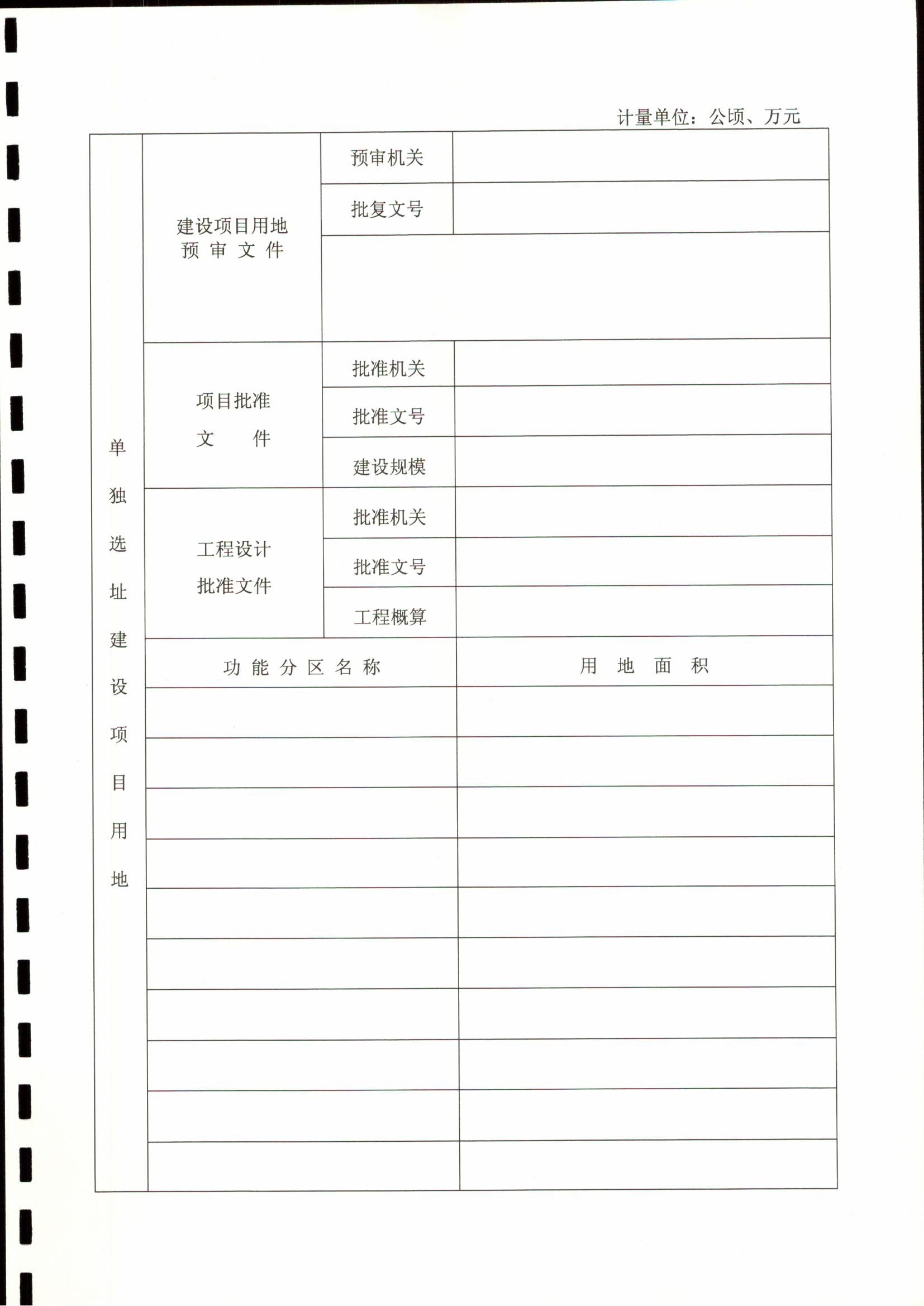 计量单位：公顷、万元

| 单独选址建设项目用地 | 建设项目用地预审文件 | 预审机关 | |
|---|---|---|---|
| | | 批复文号 | |
| | | | |
| | 项目批准文件 | 批准机关 | |
| | | 批准文号 | |
| | | 建设规模 | |
| | 工程设计批准文件 | 批准机关 | |
| | | 批准文号 | |
| | | 工程概算 | |
| | 功能分区名称 | | 用地面积 |
| | | | |
| | | | |
| | | | |
| | | | |
| | | | |
| | | | |
| | | | |
| | | | |
| | | | |
| | | | |